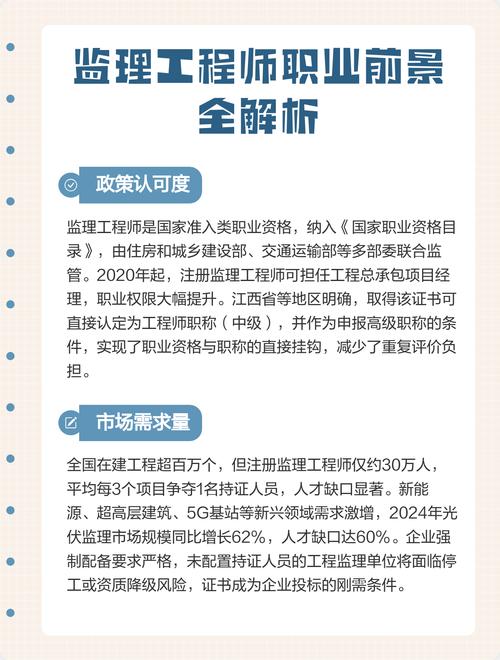 监理工程师职业前景全解析

政策认可度

监理工程师是国家准入类职业资格，纳入《国家职业资格目录》，由住房和城乡建设部、交通运输部等多部委联合监管。2020年起，注册监理工程师可担任工程总承包项目经理，职业权限大幅提升。江西省等地区明确，取得该证书可直接认定为工程师职称（中级），并作为申报高级职称的条件，实现了职业资格与职称的直接挂钩，减少了重复评价负担。

市场需求量

全国在建工程超百万个，但注册监理工程师仅约30万人，平均每3个项目争夺1名持证人员，人才缺口显著。新能源、超高层建筑、5G基站等新兴领域需求激增，2024年光伏监理市场规模同比增长62%，人才缺口达60%。企业强制配备要求严格，未配置持证人员的工程监理单位将面临停工或资质降级风险，证书成为企业投标的刚需条件。